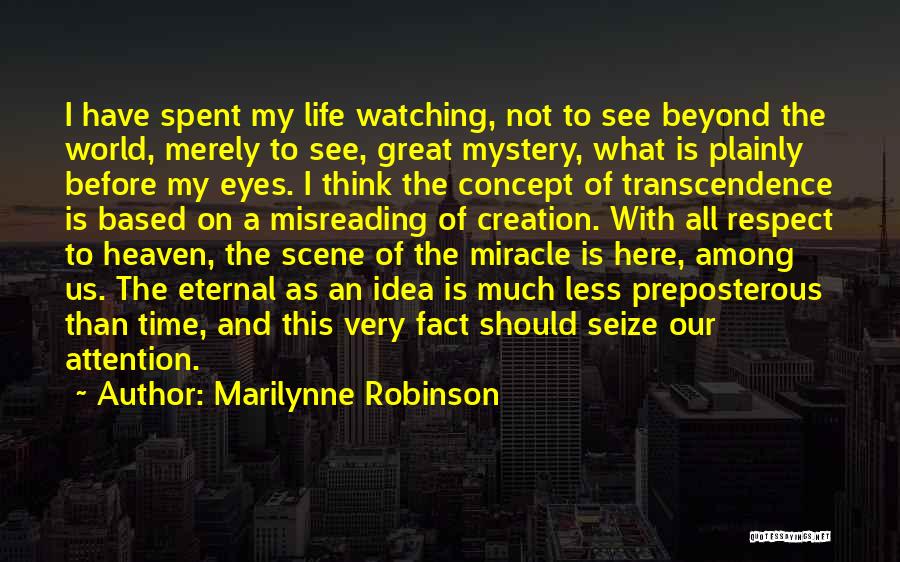 I have spent my life watching, not to see beyond the world, merely to see, great mystery, what is plainly before my eyes. I think the concept of transcendence is based on a misreading of creation. With all respect to heaven, the scene of the miracle is here, among us. The eternal as an idea is much less preposterous than time, and this very fact should seize our attention.

~ Author: Marilynne Robinson

QUOTESSAYINGS.NET